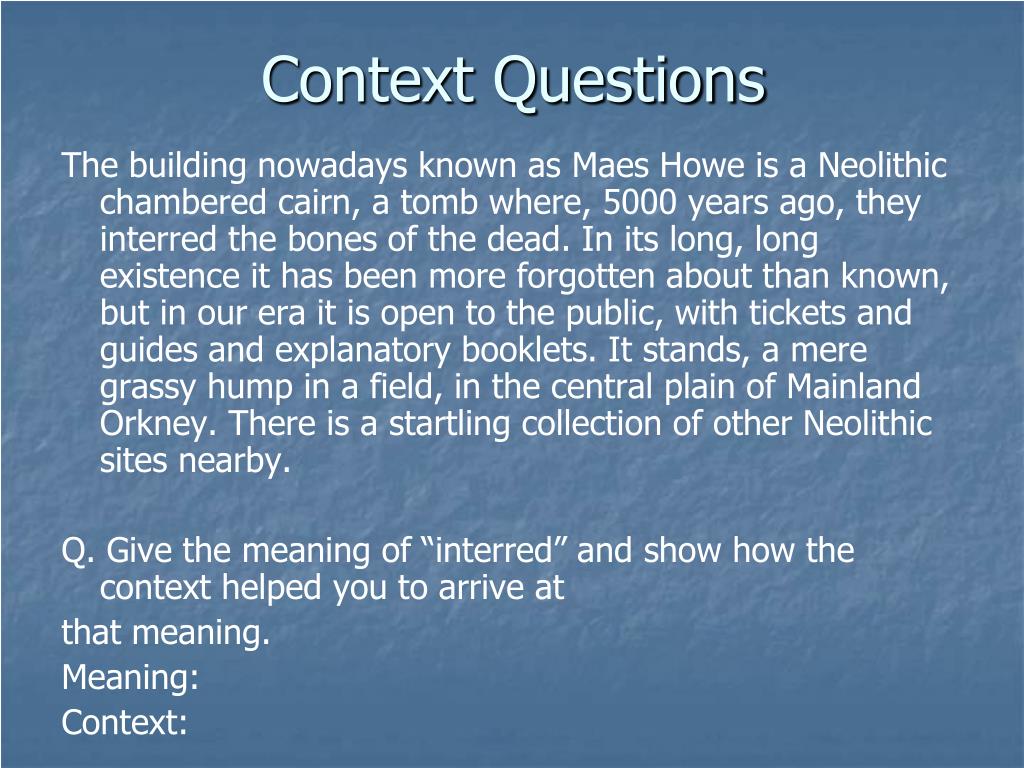 Context Questions

The building nowadays known as Maes Howe is a Neolithic chambered cairn, a tomb where, 5000 years ago, they interred the bones of the dead. In its long, long existence it has been more forgotten about than known, but in our era it is open to the public, with tickets and guides and explanatory booklets. It stands, a mere grassy hump in a field, in the central plain of Mainland Orkney. There is a startling collection of other Neolithic sites nearby.

Q. Give the meaning of “interred” and show how the context helped you to arrive at

that meaning.

Meaning:

Context: